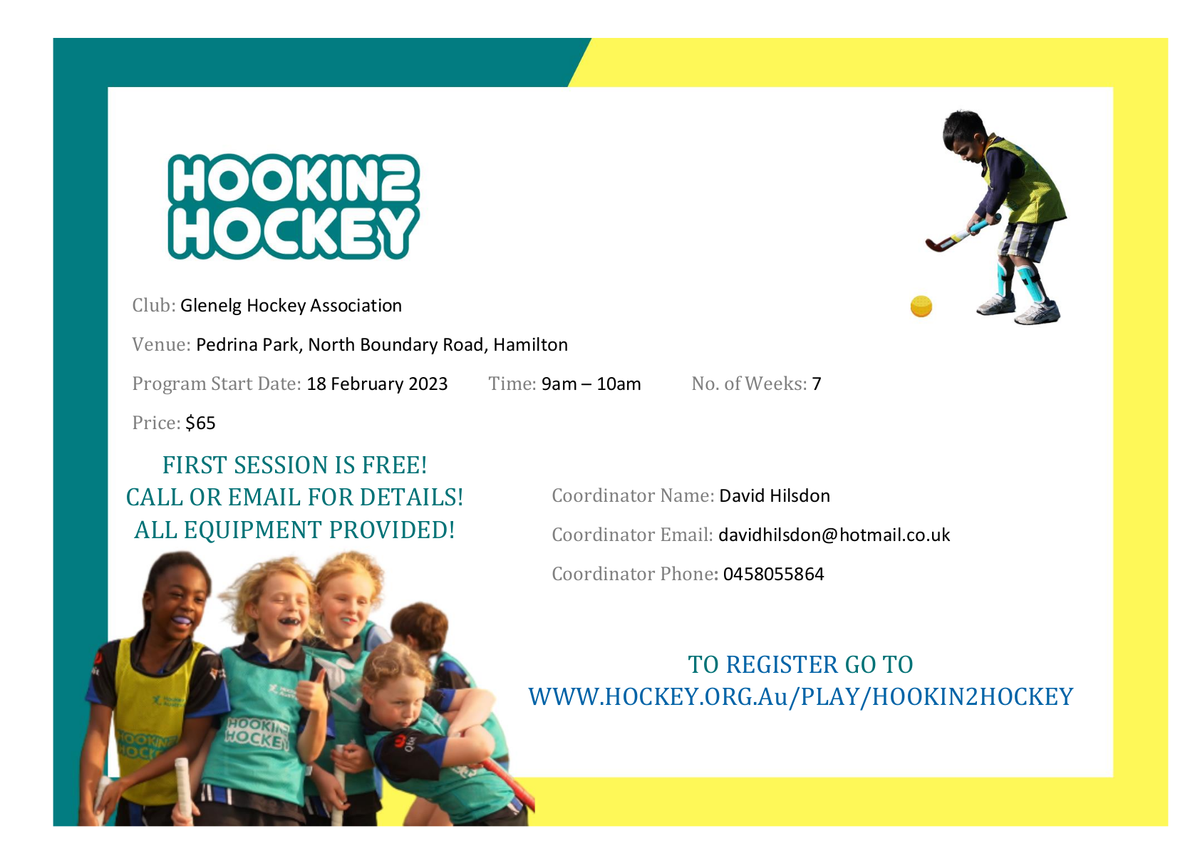 HOOKIN2
HOCKEY

Club: Glenelg Hockey Association

Venue: Pedrina Park, North Boundary Road, Hamilton

Program Start Date: 18 February 2023 Time: 9am – 10am No. of Weeks: 7

Price: $65

FIRST SESSION IS FREE!
CALL OR EMAIL FOR DETAILS!
ALL EQUIPMENT PROVIDED!

Coordinator Name: David Hilsdon

Coordinator Email: davidhilsdon@hotmail.co.uk

Coordinator Phone: 0458055864

TO REGISTER GO TO
WWW.HOCKEY.ORG.Au/PLAY/HOOKIN2HOCKEY